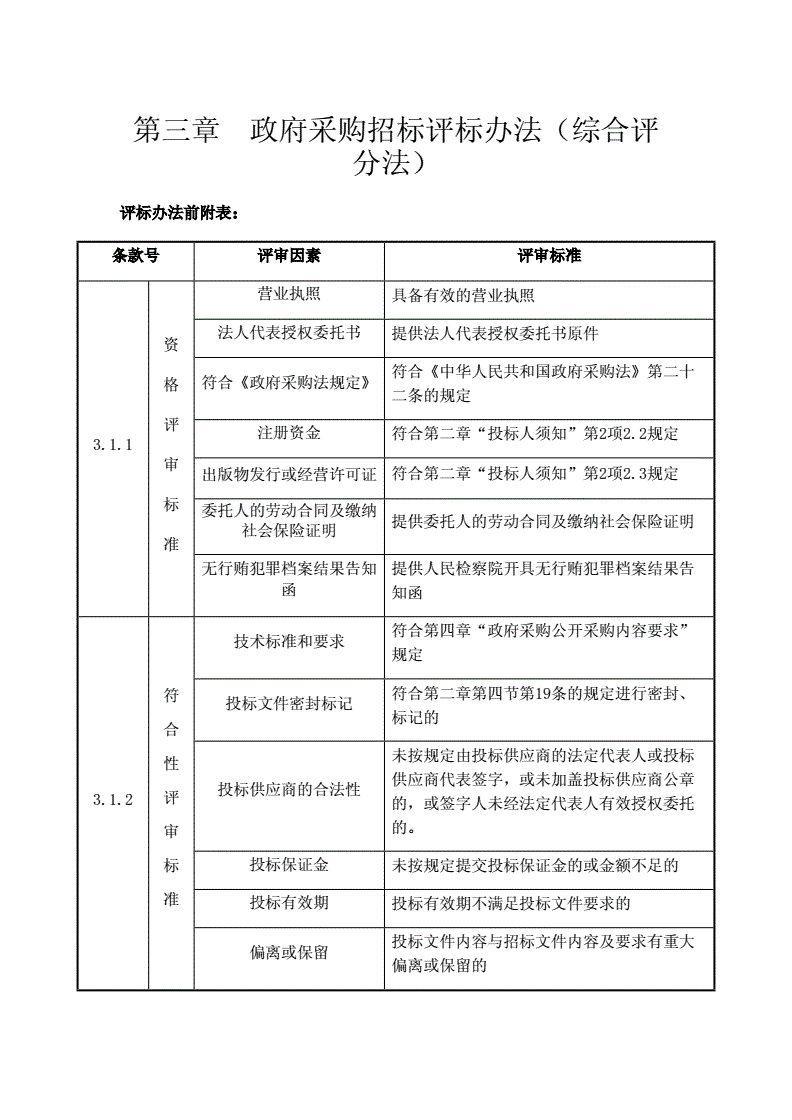 第三章 政府采购招标评标办法（综合评分法）

评标办法前附表：

| 条款号 | | 评审因素 | 评审标准 |
|---|---|---|---|
| 3.1.1 | 资格评审标准 | 营业执照 | 具备有效的营业执照 |
| | | 法人代表授权委托书 | 提供法人代表授权委托书原件 |
| | | 符合《政府采购法规定》 | 符合《中华人民共和国政府采购法》第二十二条的规定 |
| | | 注册资金 | 符合第二章“投标人须知”第2项2.2规定 |
| | | 出版物发行或经营许可证 | 符合第二章“投标人须知”第2项2.3规定 |
| | | 委托人的劳动合同及缴纳社会保险证明 | 提供委托人的劳动合同及缴纳社会保险证明 |
| | | 无行贿犯罪档案结果告知函 | 提供人民检察院开具无行贿犯罪档案结果告知函 |
| 3.1.2 | 符合性评审标准 | 技术标准和要求 | 符合第四章“政府采购公开采购内容要求”规定 |
| | | 投标文件密封标记 | 符合第二章第四节第19条的规定进行密封、标记的 |
| | | 投标供应商的合法性 | 未按规定由投标供应商的法定代表人或投标供应商代表签字，或未加盖投标供应商公章的，或签字人未经法定代表人有效授权委托的。 |
| | | 投标保证金 | 未按规定提交投标保证金的或金额不足的 |
| | | 投标有效期 | 投标有效期不满足投标文件要求的 |
| | | 偏离或保留 | 投标文件内容与招标文件内容及要求有重大偏离或保留的 |